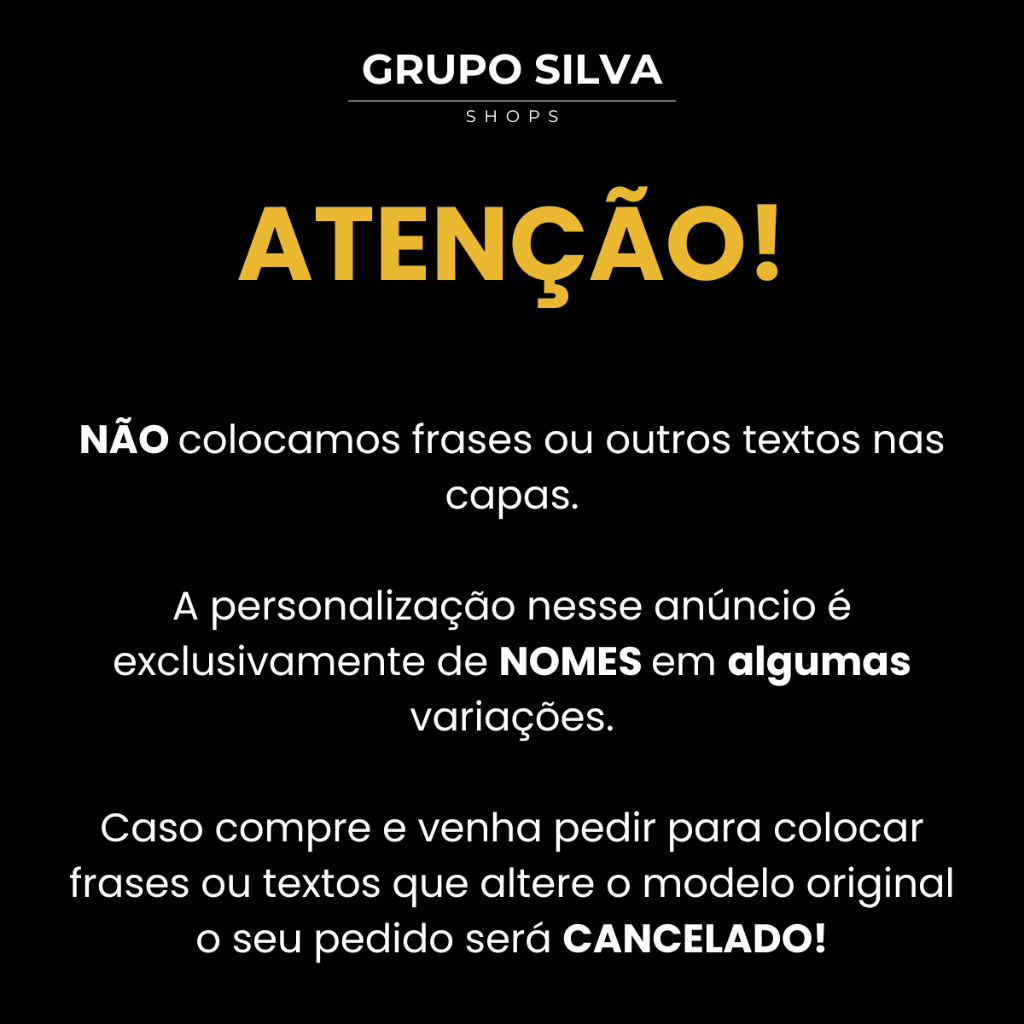 GRUPO SILVA
SHOPS

ATENÇÃO!

NÃO colocamos frases ou outros textos nas capas.

A personalização nesse anúncio é exclusivamente de NOMES em algumas variações.

Caso compre e venha pedir para colocar frases ou textos que altere o modelo original o seu pedido será CANCELADO!